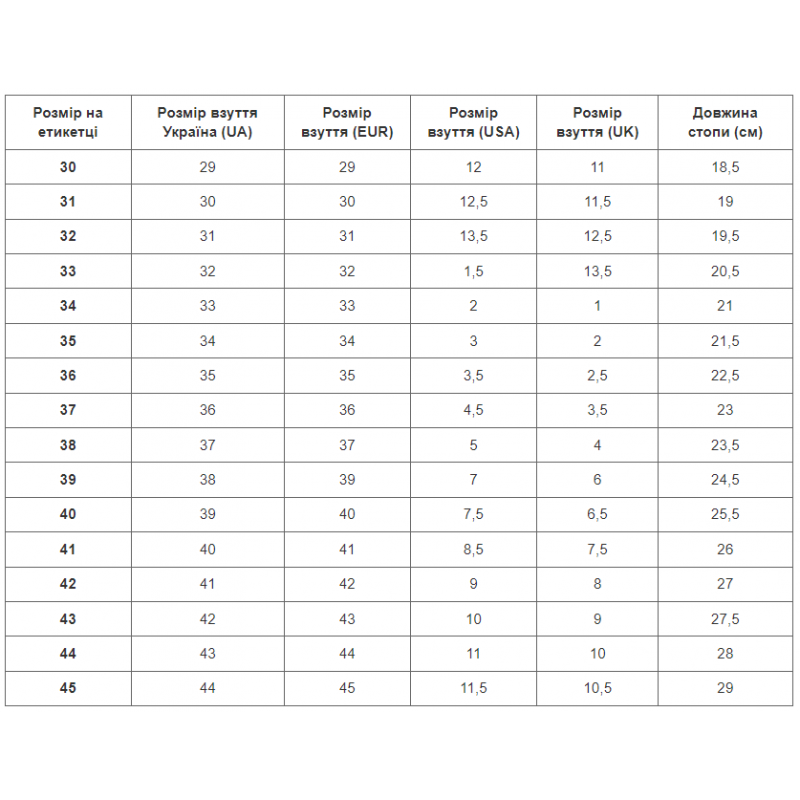 | Розмір на етикетці | Розмір взуття Україна (UA) | Розмір взуття (EUR) | Розмір взуття (USA) | Розмір взуття (UK) | Довжина стопи (см) |
|---|---|---|---|---|---|
| 30 | 29 | 29 | 12 | 11 | 18,5 |
| 31 | 30 | 30 | 12,5 | 11,5 | 19 |
| 32 | 31 | 31 | 13,5 | 12,5 | 19,5 |
| 33 | 32 | 32 | 1,5 | 13,5 | 20,5 |
| 34 | 33 | 33 | 2 | 1 | 21 |
| 35 | 34 | 34 | 3 | 2 | 21,5 |
| 36 | 35 | 35 | 3,5 | 2,5 | 22,5 |
| 37 | 36 | 36 | 4,5 | 3,5 | 23 |
| 38 | 37 | 37 | 5 | 4 | 23,5 |
| 39 | 38 | 39 | 7 | 6 | 24,5 |
| 40 | 39 | 40 | 7,5 | 6,5 | 25,5 |
| 41 | 40 | 41 | 8,5 | 7,5 | 26 |
| 42 | 41 | 42 | 9 | 8 | 27 |
| 43 | 42 | 43 | 10 | 9 | 27,5 |
| 44 | 43 | 44 | 11 | 10 | 28 |
| 45 | 44 | 45 | 11,5 | 10,5 | 29 |